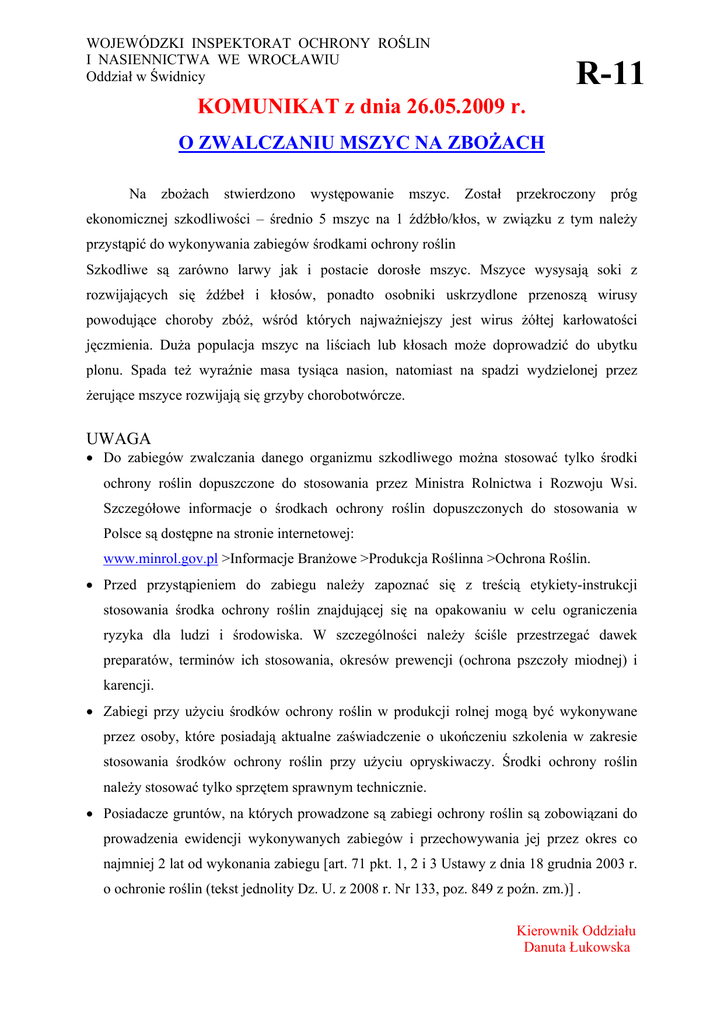 WOJEWÓDZKI INSPEKTORAT OCHRONY ROŚLIN
I NASIENNICTWA WE WROCŁAWIU
Oddział w Świdnicy

R-11

KOMUNIKAT z dnia 26.05.2009 r.

O ZWALCZANIU MSZYC NA ZBOŻACH

Na zbożach stwierdzono występowanie mszyc. Został przekroczony próg ekonomicznej szkodliwości – średnio 5 mszyc na 1 źdźbło/kłos, w związku z tym należy przystąpić do wykonywania zabiegów środkami ochrony roślin

Szkodliwe są zarówno larwy jak i postacie dorosłe mszyc. Mszyce wysysają soki z rozwijających się źdźbeł i kłosów, ponadto osobniki uskrzydlone przenoszą wirusy powodujące choroby zbóż, wśród których najważniejszy jest wirus żółtej karłowatości jęczmienia. Duża populacja mszyc na liściach lub kłosach może doprowadzić do ubytku plonu. Spada też wyraźnie masa tysiąca nasion, natomiast na spadzi wydzielonej przez żerujące mszyce rozwijają się grzyby chorobotwórcze.

UWAGA

• Do zabiegów zwalczania danego organizmu szkodliwego można stosować tylko środki ochrony roślin dopuszczone do stosowania przez Ministra Rolnictwa i Rozwoju Wsi. Szczegółowe informacje o środkach ochrony roślin dopuszczonych do stosowania w Polsce są dostępne na stronie internetowej:
www.minrol.gov.pl >Informacje Branżowe >Produkcja Roślinna >Ochrona Roślin.

• Przed przystąpieniem do zabiegu należy zapoznać się z treścią etykiety-instrukcji stosowania środka ochrony roślin znajdującej się na opakowaniu w celu ograniczenia ryzyka dla ludzi i środowiska. W szczególności należy ściśle przestrzegać dawek preparatów, terminów ich stosowania, okresów prewencji (ochrona pszczoły miodnej) i karencji.

• Zabiegi przy użyciu środków ochrony roślin w produkcji rolnej mogą być wykonywane przez osoby, które posiadają aktualne zaświadczenie o ukończeniu szkolenia w zakresie stosowania środków ochrony roślin przy użyciu opryskiwaczy. Środki ochrony roślin należy stosować tylko sprzętem sprawnym technicznie.

• Posiadacze gruntów, na których prowadzone są zabiegi ochrony roślin są zobowiązani do prowadzenia ewidencji wykonywanych zabiegów i przechowywania jej przez okres co najmniej 2 lat od wykonania zabiegu [art. 71 pkt. 1, 2 i 3 Ustawy z dnia 18 grudnia 2003 r. o ochronie roślin (tekst jednolity Dz. U. z 2008 r. Nr 133, poz. 849 z poźn. zm.)] .

Kierownik Oddziału
Danuta Łukowska